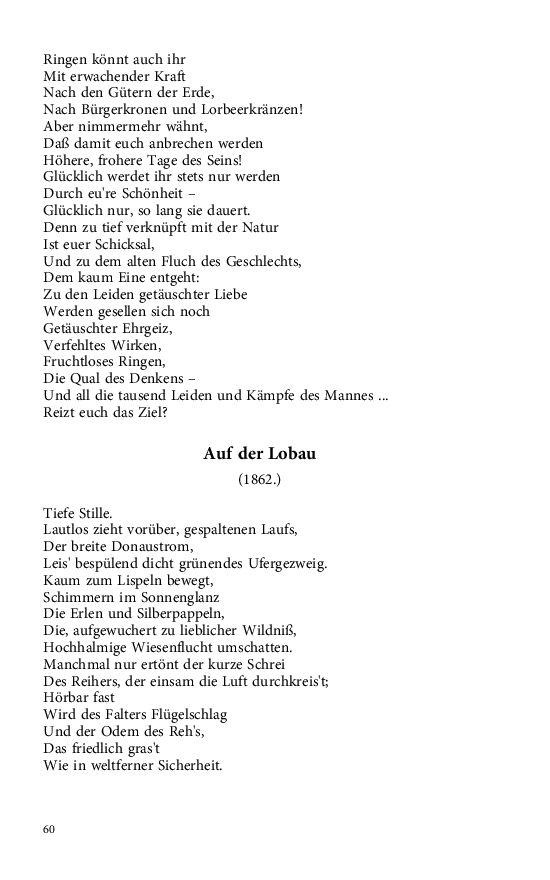 Ringen könnt auch ihr
Mit erwachender Kraft
Nach den Gütern der Erde,
Nach Bürgerkronen und Lorbeerkränzen!
Aber nimmermehr wähnt,
Daß damit euch anbrechen werden
Höhere, frohere Tage des Seins!
Glücklich werdet ihr stets nur werden
Durch eu're Schönheit –
Glücklich nur, so lang sie dauert.
Denn zu tief verknüpft mit der Natur
Ist euer Schicksal,
Und zu dem alten Fluch des Geschlechts,
Dem kaum Eine entgeht:
Zu den Leiden getäuschter Liebe
Werden gesellen sich noch
Getäuschter Ehrgeiz,
Verfehltes Wirken,
Fruchtloses Ringen,
Die Qual des Denkens –
Und all die tausend Leiden und Kämpfe des Mannes ...
Reizt euch das Ziel?

Auf der Lobau

(1862.)

Tiefe Stille.
Lautlos zieht vorüber, gespaltenen Laufs,
Der breite Donaustrom,
Leis' bespülend dicht grünendes Ufergezweig.
Kaum zum Lispeln bewegt,
Schimmern im Sonnenglanz
Die Erlen und Silberpappeln,
Die, aufgewuchert zu lieblicher Wildniß,
Hochhalmige Wiesenflucht umschatten.
Manchmal nur ertönt der kurze Schrei
Des Reihers, der einsam die Luft durchkreis't;
Hörbar fast
Wird des Falters Flügelschlag
Und der Odem des Reh's,
Das friedlich gras't
Wie in weltferner Sicherheit.

60